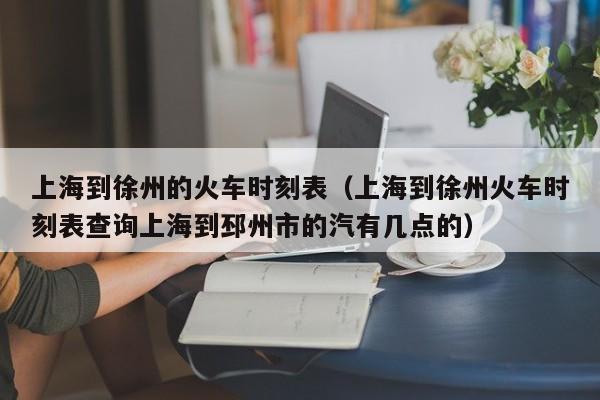 上海到徐州的火车时刻表（上海到徐州火车时刻表查询上海到邳州市的汽有几点的）